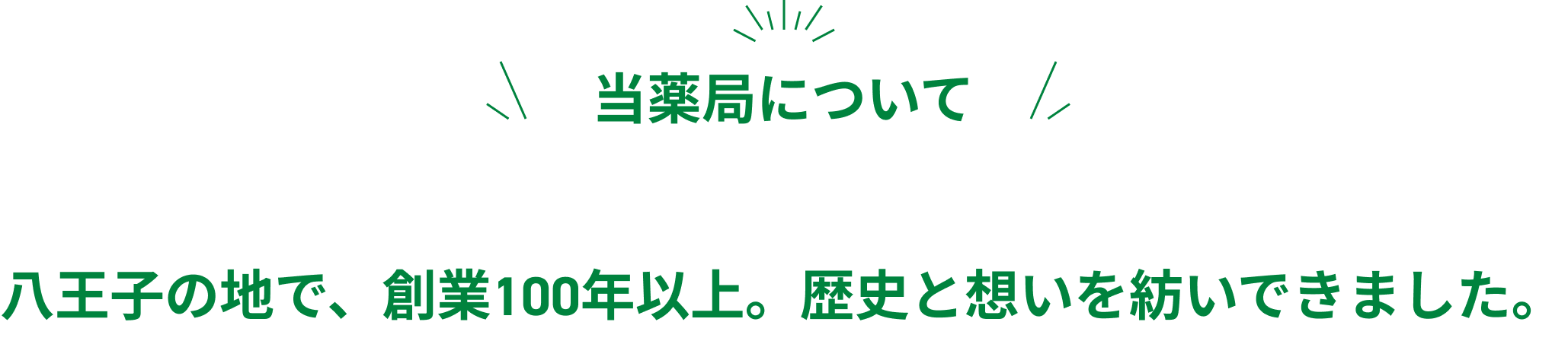 当薬局について

八王子の地で、創業100年以上。歴史と想いを紡いできました。